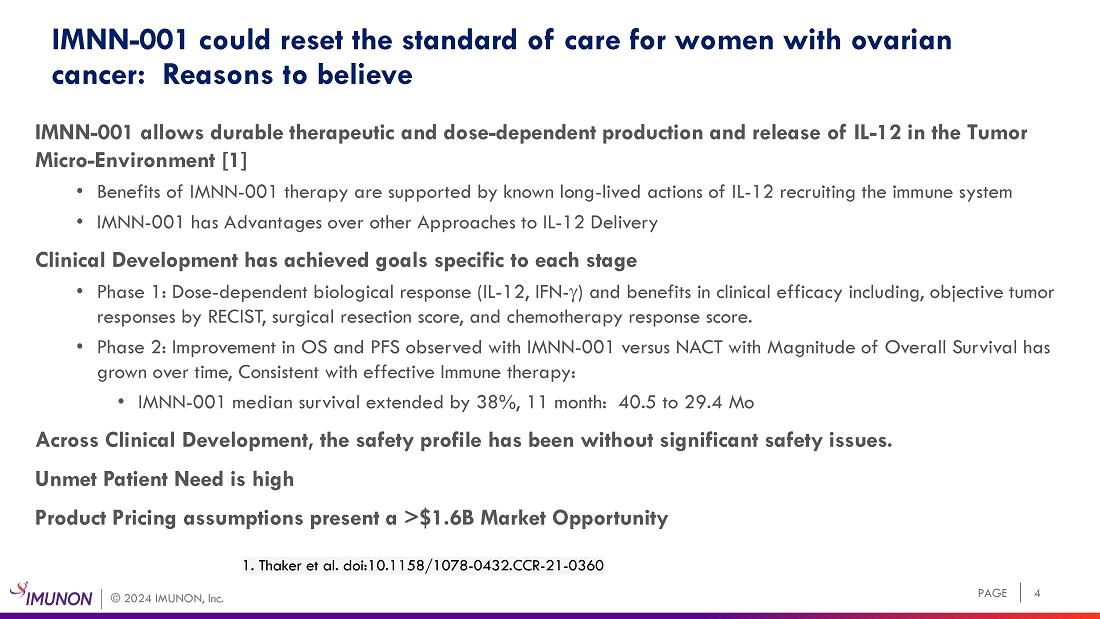 IMNN-001 could reset the standard of care for women with ovarian cancer:  Reasons to believe

IMNN-001 allows durable therapeutic and dose-dependent production and release of IL-12 in the Tumor Micro-Environment [1]

• Benefits of IMNN-001 therapy are supported by known long-lived actions of IL-12 recruiting the immune system
• IMNN-001 has Advantages over other Approaches to IL-12 Delivery

Clinical Development has achieved goals specific to each stage

• Phase 1: Dose-dependent biological response (IL-12, IFN-$\gamma$) and benefits in clinical efficacy including, objective tumor responses by RECIST, surgical resection score, and chemotherapy response score.
• Phase 2: Improvement in OS and PFS observed with IMNN-001 versus NACT with Magnitude of Overall Survival has grown over time, Consistent with effective Immune therapy:
  • IMNN-001 median survival extended by 38%, 11 month:  40.5 to 29.4 Mo

Across Clinical Development, the safety profile has been without significant safety issues.

Unmet Patient Need is high

Product Pricing assumptions present a >$1.6B Market Opportunity

1. Thaker et al. doi:10.1158/1078-0432.CCR-21-0360

IMUNON | © 2024 IMUNON, Inc.

PAGE | 4